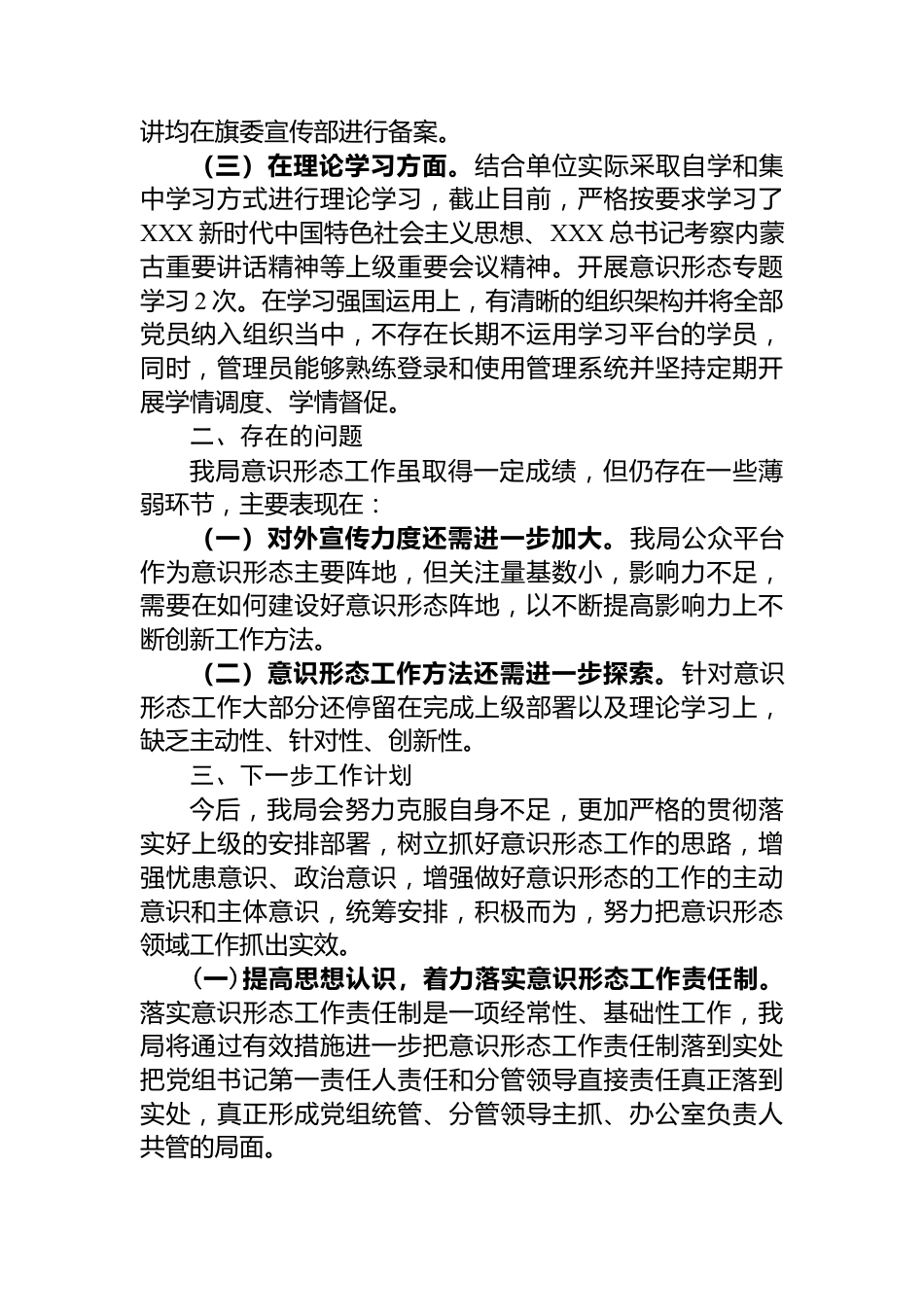 讲均在旗委宣传部进行备案。

（三）在理论学习方面。结合单位实际采取自学和集中学习方式进行理论学习，截止目前，严格按要求学习了XXX新时代中国特色社会主义思想、XXX总书记考察内蒙古重要讲话精神等上级重要会议精神。开展意识形态专题学习2次。在学习强国运用上，有清晰的组织架构并将全部党员纳入组织当中，不存在长期不运用学习平台的学员，同时，管理员能够熟练登录和使用管理系统并坚持定期开展学情调度、学情督促。

二、存在的问题

我局意识形态工作虽取得一定成绩，但仍存在一些薄弱环节，主要表现在：

（一）对外宣传力度还需进一步加大。我局公众平台作为意识形态主要阵地，但关注量基数小，影响力不足，需要在如何建设好意识形态阵地，以不断提高影响力上不断创新工作方法。

（二）意识形态工作方法还需进一步探索。针对意识形态工作大部分还停留在完成上级部署以及理论学习上，缺乏主动性、针对性、创新性。

三、下一步工作计划

今后，我局会努力克服自身不足，更加严格的贯彻落实好上级的安排部署，树立抓好意识形态工作的思路，增强忧患意识、政治意识，增强做好意识形态的工作的主动意识和主体意识，统筹安排，积极而为，努力把意识形态领域工作抓出实效。

（一）提高思想认识，着力落实意识形态工作责任制。落实意识形态工作责任制是一项经常性、基础性工作，我局将通过有效措施进一步把意识形态工作责任制落到实处把党组书记第一责任人责任和分管领导直接责任真正落到实处，真正形成党组统管、分管领导主抓、办公室负责人共管的局面。